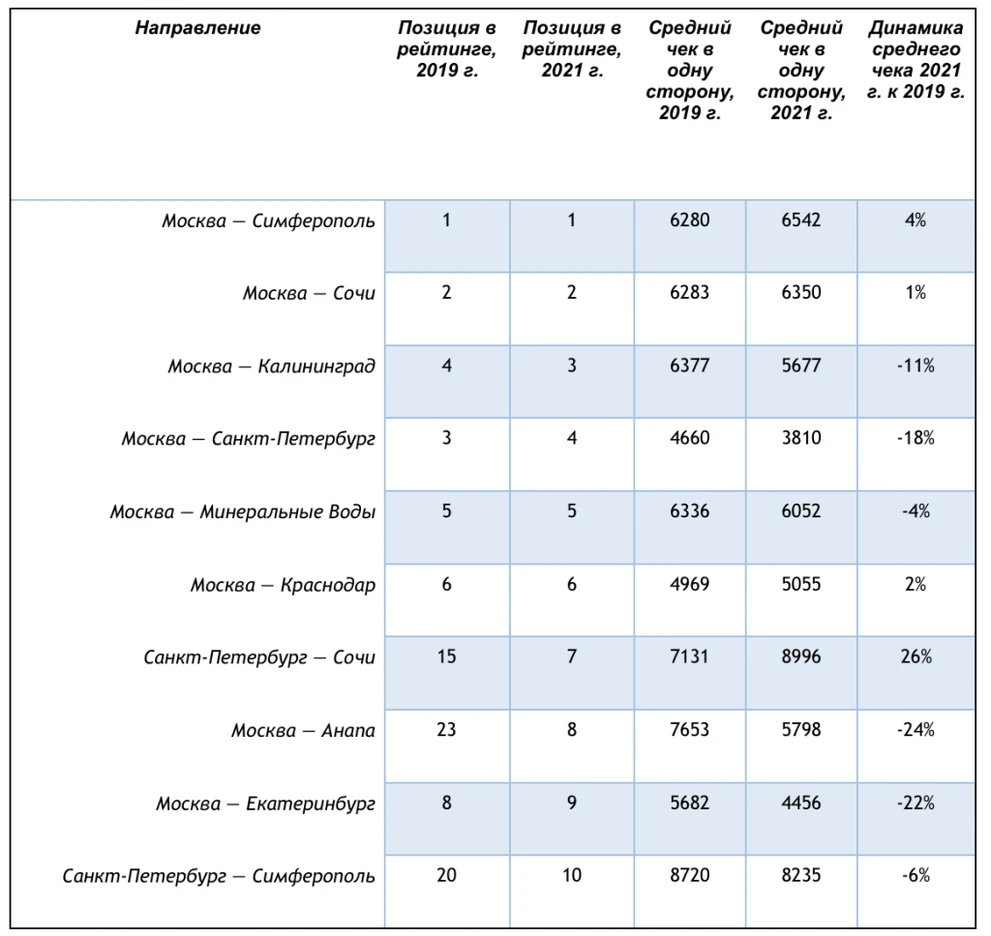 | Направление | Позиция в рейтинге, 2019 г. | Позиция в рейтинге, 2021 г. | Средний чек в одну сторону, 2019 г. | Средний чек в одну сторону, 2021 г. | Динамика среднего чека 2021 г. к 2019 г. |
|---|---|---|---|---|---|
| Москва — Симферополь | 1 | 1 | 6280 | 6542 | 4% |
| Москва — Сочи | 2 | 2 | 6283 | 6350 | 1% |
| Москва — Калининград | 4 | 3 | 6377 | 5677 | -11% |
| Москва — Санкт-Петербург | 3 | 4 | 4660 | 3810 | -18% |
| Москва — Минеральные Воды | 5 | 5 | 6336 | 6052 | -4% |
| Москва — Краснодар | 6 | 6 | 4969 | 5055 | 2% |
| Санкт-Петербург — Сочи | 15 | 7 | 7131 | 8996 | 26% |
| Москва — Анапа | 23 | 8 | 7653 | 5798 | -24% |
| Москва — Екатеринбург | 8 | 9 | 5682 | 4456 | -22% |
| Санкт-Петербург — Симферополь | 20 | 10 | 8720 | 8235 | -6% |